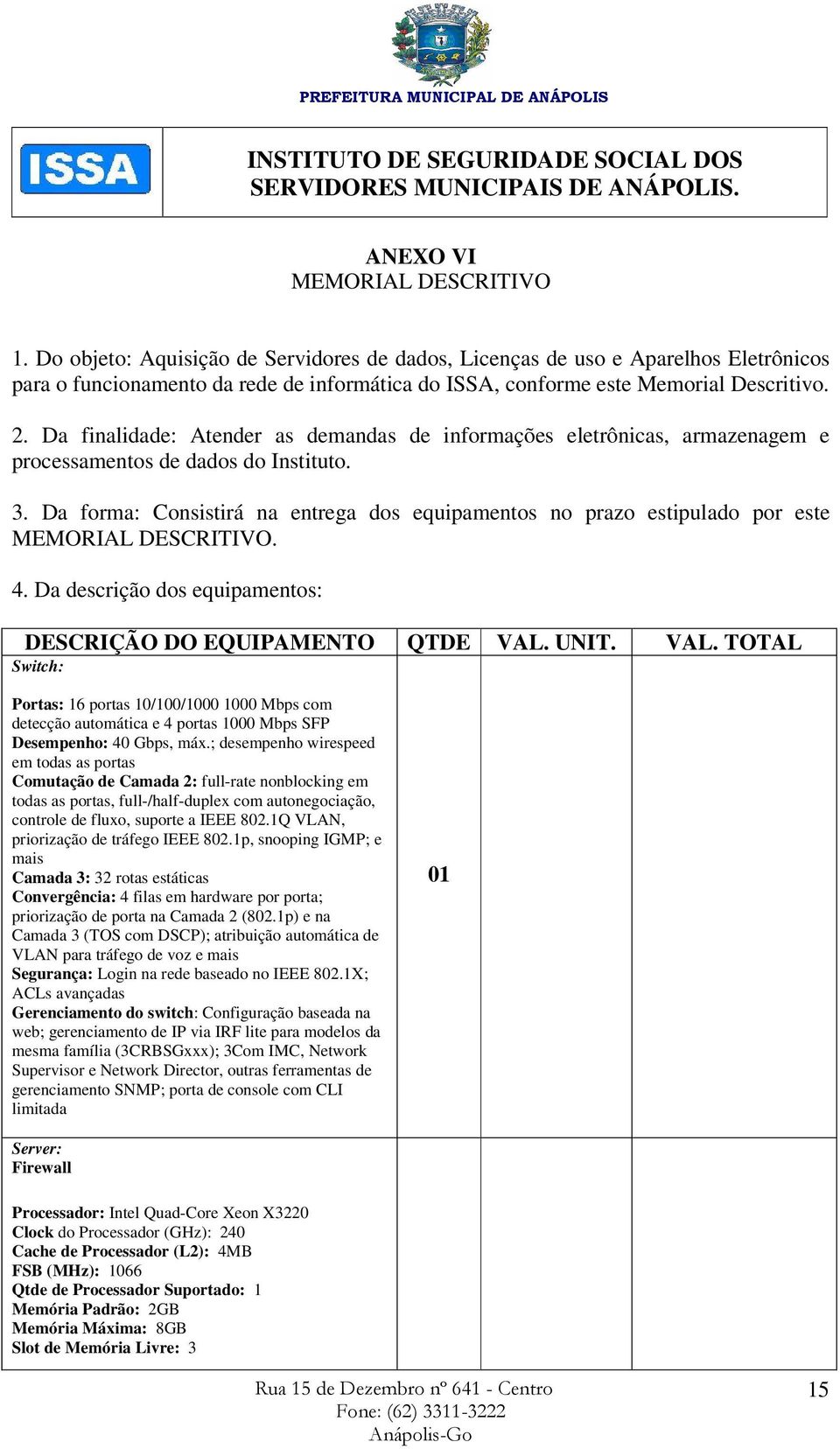 PREFEITURA MUNICIPAL DE ANÁPOLIS

ISSA

INSTITUTO DE SEGURIDADE SOCIAL DOS SERVIDORES MUNICIPAIS DE ANÁPOLIS.

ANEXO VI
MEMORIAL DESCRITIVO

1. Do objeto: Aquisição de Servidores de dados, Licenças de uso e Aparelhos Eletrônicos para o funcionamento da rede de informática do ISSA, conforme este Memorial Descritivo.

2. Da finalidade: Atender as demandas de informações eletrônicas, armazenagem e processamentos de dados do Instituto.

3. Da forma: Consistirá na entrega dos equipamentos no prazo estipulado por este MEMORIAL DESCRITIVO.

4. Da descrição dos equipamentos:

| DESCRIÇÃO DO EQUIPAMENTO | QTDE | VAL. UNIT. | VAL. TOTAL |
|---|---|---|---|
| Switch: Portas: 16 portas 10/100/1000 1000 Mbps com detecção automática e 4 portas 1000 Mbps SFP Desempenho: 40 Gbps, máx.; desempenho wirespeed em todas as portas Comutação de Camada 2: full-rate nonblocking em todas as portas, full-/half-duplex com autonegociação, controle de fluxo, suporte a IEEE 802.1Q VLAN, priorização de tráfego IEEE 802.1p, snooping IGMP; e mais Camada 3: 32 rotas estáticas Convergência: 4 filas em hardware por porta; priorização de porta na Camada 2 (802.1p) e na Camada 3 (TOS com DSCP); atribuição automática de VLAN para tráfego de voz e mais Segurança: Login na rede baseado no IEEE 802.1X; ACLs avançadas Gerenciamento do switch: Configuração baseada na web; gerenciamento de IP via IRF lite para modelos da mesma família (3CRBSGxxx); 3Com IMC, Network Supervisor e Network Director, outras ferramentas de gerenciamento SNMP; porta de console com CLI limitada | 01 | | |
| Server: Firewall Processador: Intel Quad-Core Xeon X3220 Clock do Processador (GHz): 240 Cache de Processador (L2): 4MB FSB (MHz): 1066 Qtde de Processador Suportado: 1 Memória Padrão: 2GB Memória Máxima: 8GB Slot de Memória Livre: 3 | | | |

Rua 15 de Dezembro nº 641 - Centro
Fone: (62) 3311-3222
Anápolis-Go

15